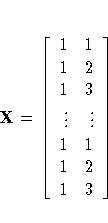 $\mathbf{X} = \begin{bmatrix} 1 & 1 \\ 1 & 2 \\ 1 & 3 \\ \vdots & \vdots \\ 1 & 1 \\ 1 & 2 \\ 1 & 3 \end{bmatrix}$